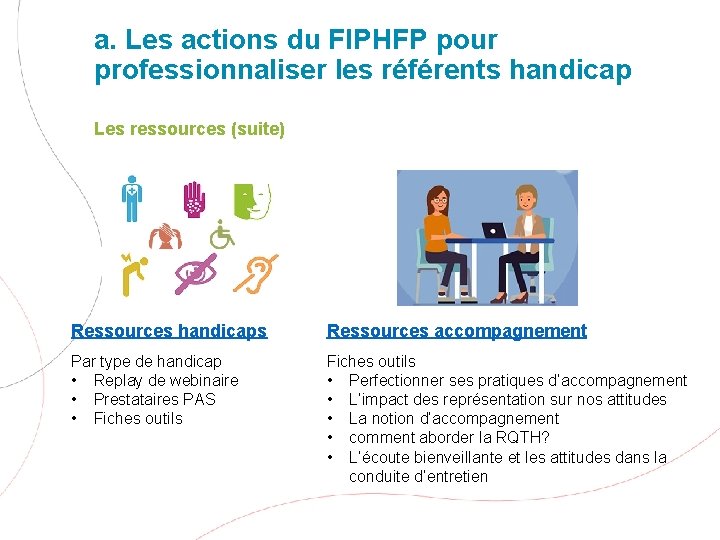 a. Les actions du FIPHFP pour professionnaliser les référents handicap

Les ressources (suite)

Ressources handicaps

Par type de handicap
• Replay de webinaire
• Prestataires PAS
• Fiches outils

Ressources accompagnement

Fiches outils
• Perfectionner ses pratiques d'accompagnement
• L'impact des représentation sur nos attitudes
• La notion d'accompagnement
• comment aborder la RQTH?
• L'écoute bienveillante et les attitudes dans la conduite d'entretien